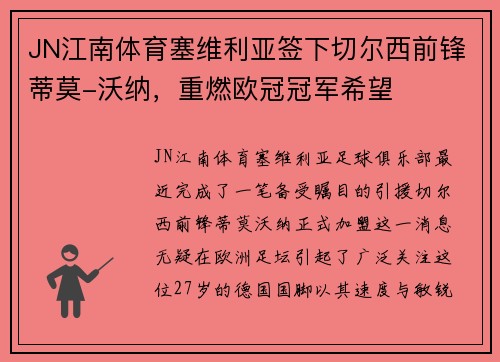 JN江南体育塞维利亚签下切尔西前锋蒂莫-沃纳，重燃欧冠冠军希望

JN江南体育塞维利亚足球俱乐部最近完成了一笔备受瞩目的引援切尔西前锋蒂莫沃纳正式加盟这一消息无疑在欧洲足坛引起了广泛关注这位27岁的德国国脚以其速度与敏锐